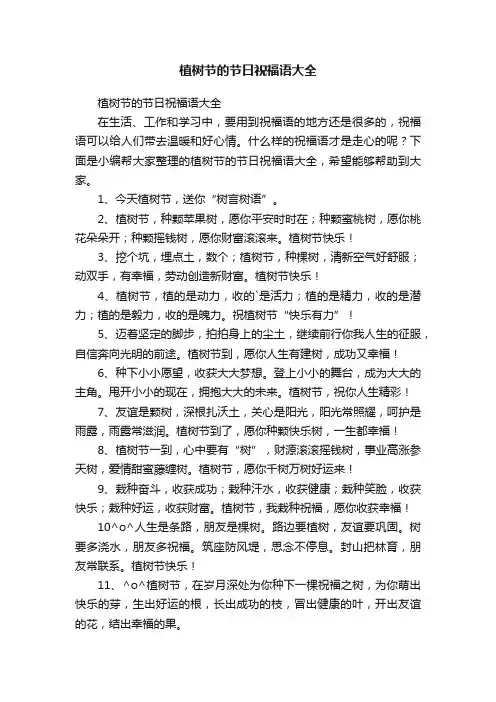 植树节的节日祝福语大全

植树节的节日祝福语大全

在生活、工作和学习中，要用到祝福语的地方还是很多的，祝福语可以给人们带去温暖和好心情。什么样的祝福语才是走心的呢？下面是小编帮大家整理的植树节的节日祝福语大全，希望能够帮助到大家。

1、今天植树节，送你“树言树语”。

2、植树节，种颗苹果树，愿你平安时时在；种颗蜜桃树，愿你桃花朵朵开；种颗摇钱树，愿你财富滚滚来。植树节快乐！

3、挖个坑，埋点土，数个；植树节，种棵树，清新空气好舒服；动双手，有幸福，劳动创造新财富。植树节快乐！

4、植树节，植的是动力，收的`是活力；植的是精力，收的是潜力；植的是毅力，收的是魄力。祝植树节“快乐有力”！

5、迈着坚定的脚步，拍拍身上的尘土，继续前行你我人生的征服，自信奔向光明的前途。植树节到，愿你人生有建树，成功又幸福！

6、种下小小愿望，收获大大梦想。登上小小的舞台，成为大大的主角。甩开小小的现在，拥抱大大的未来。植树节，祝你人生精彩！

7、友谊是颗树，深根扎沃土，关心是阳光，阳光常照耀，呵护是雨露，雨露常滋润。植树节到了，愿你种颗快乐树，一生都幸福！

8、植树节一到，心中要有“树”，财源滚滚摇钱树，事业高涨参天树，爱情甜蜜藤缠树。植树节，愿你千树万树好运来！

9、栽种奋斗，收获成功；栽种汗水，收获健康；栽种笑脸，收获快乐；栽种好运，收获财富。植树节，我栽种祝福，愿你收获幸福！

10^o^人生是条路，朋友是棵树。路边要植树，友谊要巩固。树要多浇水，朋友多祝福。筑座防风堤，思念不停息。封山把林育，朋友常联系。植树节快乐！

11、^o^植树节，在岁月深处为你种下一棵祝福之树，为你萌出快乐的芽，生出好运的根，长出成功的枝，冒出健康的叶，开出友谊的花，结出幸福的果。